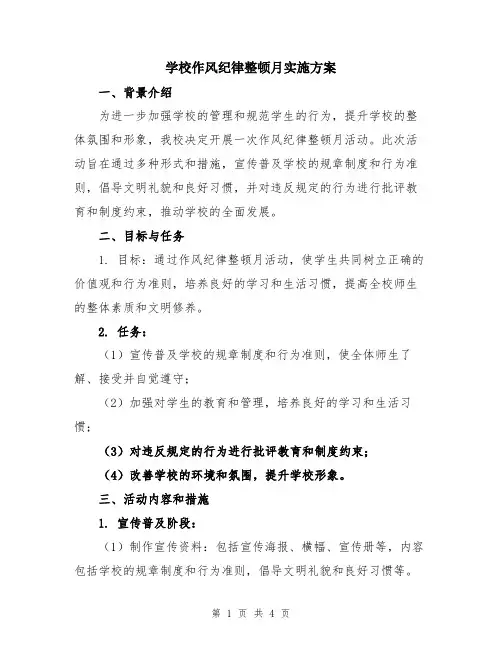 学校作风纪律整顿月实施方案

一、背景介绍

为进一步加强学校的管理和规范学生的行为，提升学校的整体氛围和形象，我校决定开展一次作风纪律整顿月活动。此次活动旨在通过多种形式和措施，宣传普及学校的规章制度和行为准则，倡导文明礼貌和良好习惯，并对违反规定的行为进行批评教育和制度约束，推动学校的全面发展。

二、目标与任务

1. 目标：通过作风纪律整顿月活动，使学生共同树立正确的价值观和行为准则，培养良好的学习和生活习惯，提高全校师生的整体素质和文明修养。

2. 任务：

（1）宣传普及学校的规章制度和行为准则，使全体师生了解、接受并自觉遵守；

（2）加强对学生的教育和管理，培养良好的学习和生活习惯；

（3）对违反规定的行为进行批评教育和制度约束；

（4）改善学校的环境和氛围，提升学校形象。

三、活动内容和措施

1. 宣传普及阶段：

（1）制作宣传资料：包括宣传海报、横幅、宣传册等，内容包括学校的规章制度和行为准则，倡导文明礼貌和良好习惯等。

第 1 页 共 4 页